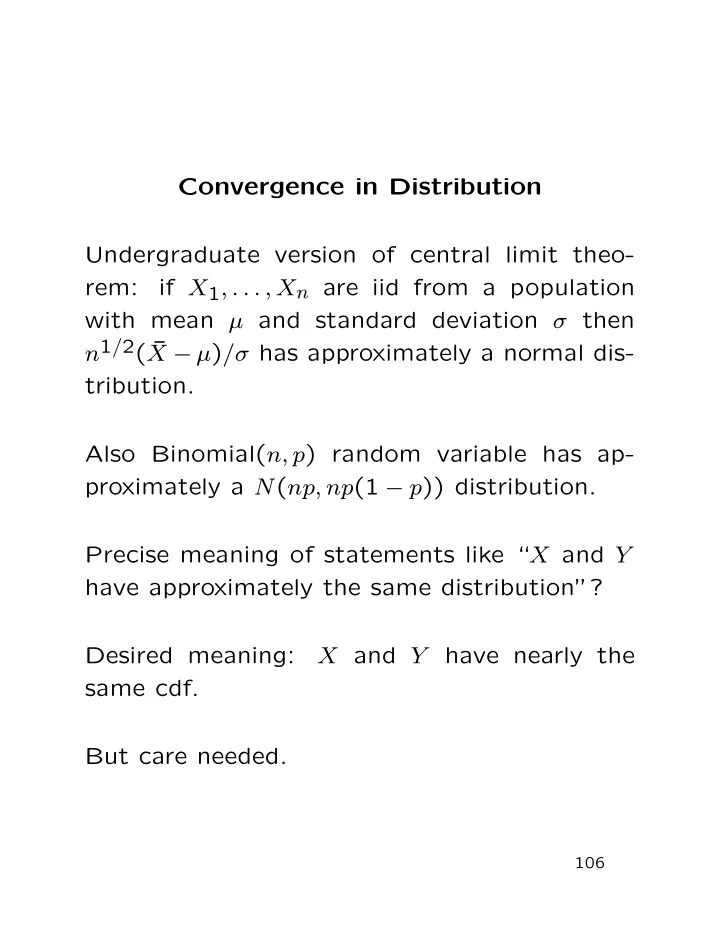 Convergence in Distribution

Undergraduate version of central limit theorem: if $X_1, \ldots, X_n$ are iid from a population with mean $\mu$ and standard deviation $\sigma$ then $n^{1/2}(\bar{X} - \mu)/\sigma$ has approximately a normal distribution.

Also Binomial$(n, p)$ random variable has approximately a $N(np, np(1-p))$ distribution.

Precise meaning of statements like "$X$ and $Y$ have approximately the same distribution"?

Desired meaning: $X$ and $Y$ have nearly the same cdf.

But care needed.

106